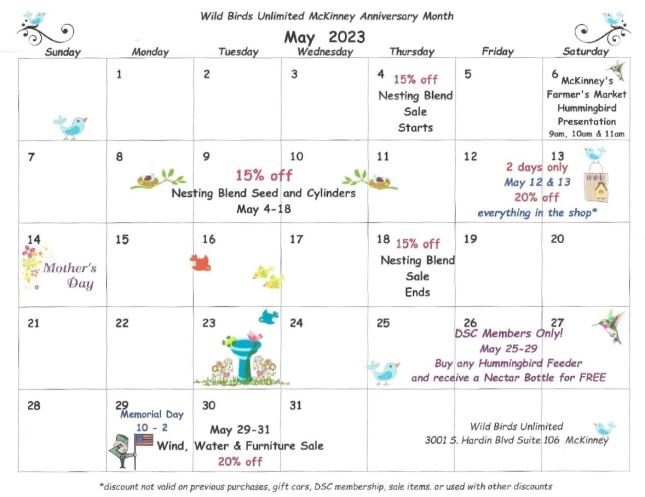 Wild Birds Unlimited McKinney Anniversary Month

May 2023

| Sunday | Monday | Tuesday | Wednesday | Thursday | Friday | Saturday |
|---|---|---|---|---|---|---|
| | 1 | 2 | 3 | 4 15% off Nesting Blend Sale Starts | 5 | 6 McKinney's Farmer's Market Hummingbird Presentation 9am, 10am & 11am |
| 7 | 8 | 9 15% off Nesting Blend Seed and Cylinders May 4-18 | 10 | 11 | 12 2 days only May 12 & 13 20% off everything in the shop* | 13 |
| 14 Mother's Day | 15 | 16 | 17 | 18 15% off Nesting Blend Sale Ends | 19 | 20 |
| 21 | 22 | 23 | 24 | 25 | 26 DSC Members Only! May 25-29 Buy any Hummingbird Feeder and receive a Nectar Bottle for FREE | 27 |
| 28 | 29 Memorial Day 10 - 2 | 30 May 29-31 Wind, Water & Furniture Sale 20% off | 31 | | Wild Birds Unlimited 3001 S. Hardin Blvd Suite 106 McKinney | |

*discount not valid on previous purchases, gift cars, DSC membership, sale items. or used with other discounts